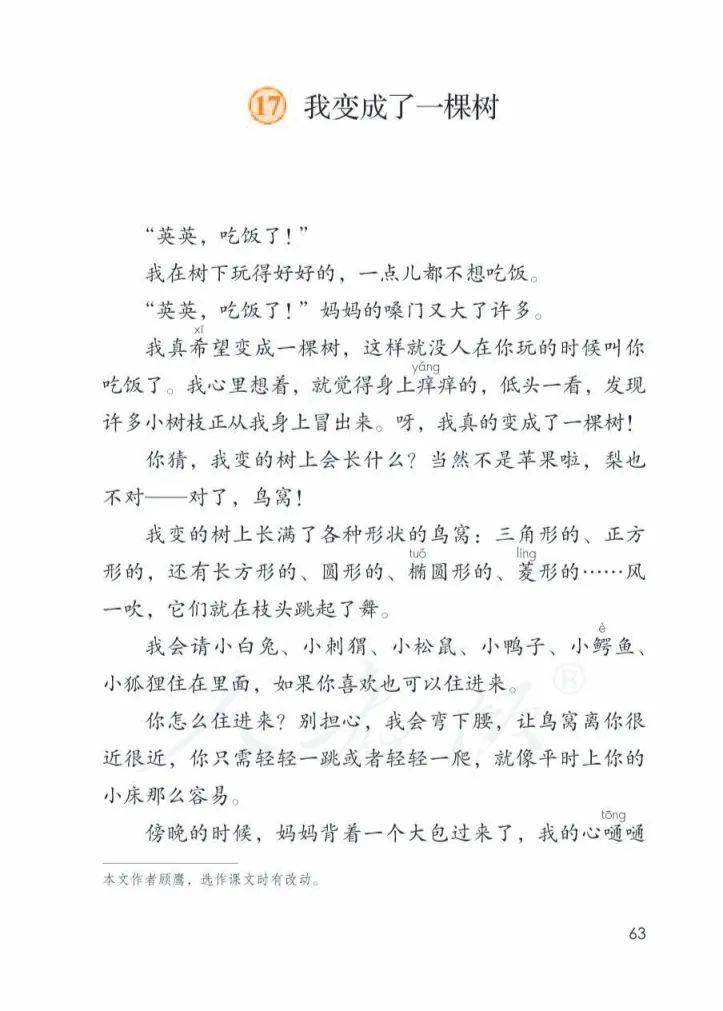 17 我变成了一棵树

“英英，吃饭了！”

我在树下玩得好好的，一点儿都不想吃饭。

“英英，吃饭了！”妈妈的嗓门又大了许多。

我真希（xī）望变成一棵树，这样就没人在你玩的时候叫你吃饭了。我心里想着，就觉得身上痒（yǎng）痒的，低头一看，发现许多小树枝正从我身上冒出来。呀，我真的变成了一棵树！

你猜，我变的树上会长什么？当然不是苹果啦，梨也不对——对了，鸟窝！

我变的树上长满了各种形状的鸟窝：三角形的、正方形的，还有长方形的、圆形的、椭（tuǒ）圆形的、菱（líng）形的……风一吹，它们就在枝头跳起了舞。

我会请小白兔、小刺猬、小松鼠、小鸭子、小鳄（è）鱼、小狐狸住在里面，如果你喜欢也可以住进来。

你怎么住进来？别担心，我会弯下腰，让鸟窝离你很近很近，你只需轻轻一跳或者轻轻一爬，就像平时上你的小床那么容易。

傍晚的时候，妈妈背着一个大包过来了，我的心嗵（tōng）嗵

本文作者顾鹰，选作课文时有改动。

63